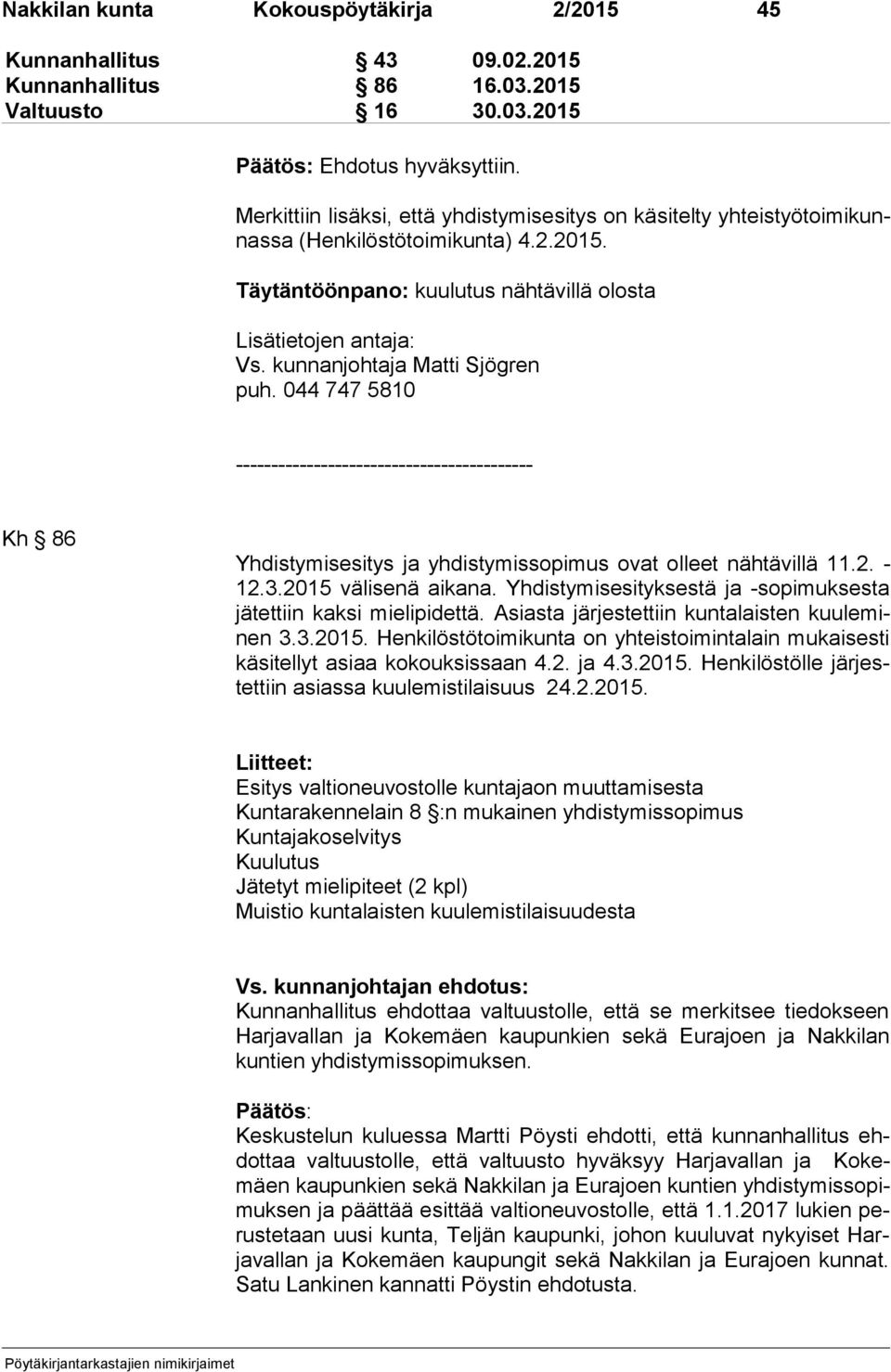 Nakkilan kunta Kokouspöytäkirja 2/2015 45

Kunnanhallitus § 43 09.02.2015
Kunnanhallitus § 86 16.03.2015
Valtuusto § 16 30.03.2015

Päätös: Ehdotus hyväksyttiin.

Merkittiin lisäksi, että yhdistymisesitys on käsitelty yhteistyötoimikunnassa (Henkilöstötoimikunta) 4.2.2015.

Täytäntöönpano: kuulutus nähtävillä olosta

Lisätietojen antaja:
Vs. kunnanjohtaja Matti Sjögren
puh. 044 747 5810

-----------------------------------------

Kh § 86

Yhdistymisesitys ja yhdistymissopimus ovat olleet nähtävillä 11.2. - 12.3.2015 välisenä aikana. Yhdistymisesityksestä ja -sopimuksesta jätettiin kaksi mielipidettä. Asiasta järjestettiin kuntalaisten kuuleminen 3.3.2015. Henkilöstötoimikunta on yhteistoimintalain mukaisesti käsitellyt asiaa kokouksissaan 4.2. ja 4.3.2015. Henkilöstölle järjestettiin asiassa kuulemistilaisuus 24.2.2015.

Liitteet:
Esitys valtioneuvostolle kuntajaon muuttamisesta
Kuntarakennelain 8 §:n mukainen yhdistymissopimus
Kuntajakoselvitys
Kuulutus
Jätetyt mielipiteet (2 kpl)
Muistio kuntalaisten kuulemistilaisuudesta

Vs. kunnanjohtajan ehdotus:
Kunnanhallitus ehdottaa valtuustolle, että se merkitsee tiedokseen Harjavallan ja Kokemäen kaupunkien sekä Eurajoen ja Nakkilan kuntien yhdistymissopimuksen.

Päätös:
Keskustelun kuluessa Martti Pöysti ehdotti, että kunnanhallitus ehdottaa valtuustolle, että valtuusto hyväksyy Harjavallan ja Kokemäen kaupunkien sekä Nakkilan ja Eurajoen kuntien yhdistymissopimuksen ja päättää esittää valtioneuvostolle, että 1.1.2017 lukien perustetaan uusi kunta, Teljän kaupunki, johon kuuluvat nykyiset Harjavallan ja Kokemäen kaupungit sekä Nakkilan ja Eurajoen kunnat. Satu Lankinen kannatti Pöystin ehdotusta.

Pöytäkirjantarkastajien nimikirjaimet